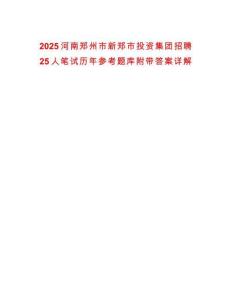 2025河南郑州市新郑市投资集团招聘25人笔试历年参考题库附带答案详解